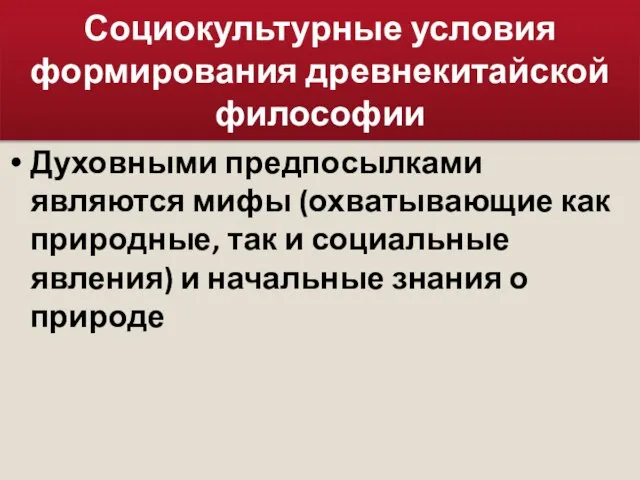 Социокультурные условия формирования древнекитайской философии

• Духовными предпосылками являются мифы (охватывающие как природные, так и социальные явления) и начальные знания о природе